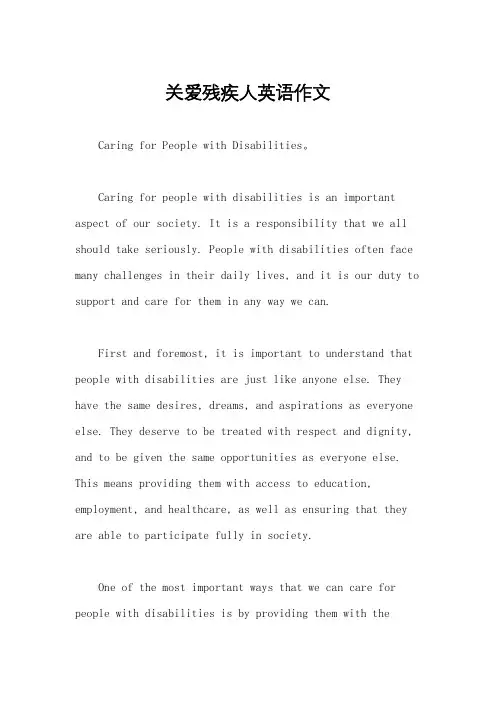 关爱残疾人英语作文

Caring for People with Disabilities。

Caring for people with disabilities is an important aspect of our society. It is a responsibility that we all should take seriously. People with disabilities often face many challenges in their daily lives, and it is our duty to support and care for them in any way we can.

First and foremost, it is important to understand that people with disabilities are just like anyone else. They have the same desires, dreams, and aspirations as everyone else. They deserve to be treated with respect and dignity, and to be given the same opportunities as everyone else. This means providing them with access to education, employment, and healthcare, as well as ensuring that they are able to participate fully in society.

One of the most important ways that we can care for people with disabilities is by providing them with the